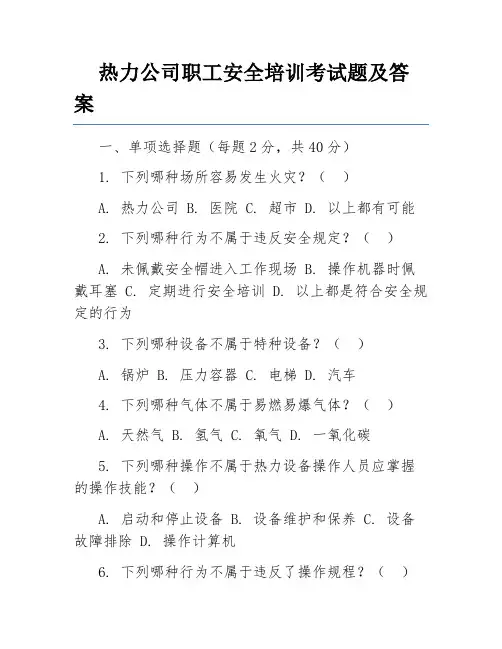 热力公司职工安全培训考试题及答案

一、单项选择题（每题 2 分，共 40 分）

1. 下列哪种场所容易发生火灾？（ ）

A. 热力公司 B. 医院 C. 超市 D. 以上都有可能

2. 下列哪种行为不属于违反安全规定？（ ）

A. 未佩戴安全帽进入工作现场 B. 操作机器时佩戴耳塞 C. 定期进行安全培训 D. 以上都是符合安全规定的行为

3. 下列哪种设备不属于特种设备？（ ）

A. 锅炉 B. 压力容器 C. 电梯 D. 汽车

4. 下列哪种气体不属于易燃易爆气体？（ ）

A. 天然气 B. 氢气 C. 氧气 D. 一氧化碳

5. 下列哪种操作不属于热力设备操作人员应掌握的操作技能？（ ）

A. 启动和停止设备 B. 设备维护和保养 C. 设备故障排除 D. 操作计算机

6. 下列哪种行为不属于违反了操作规程？（ ）